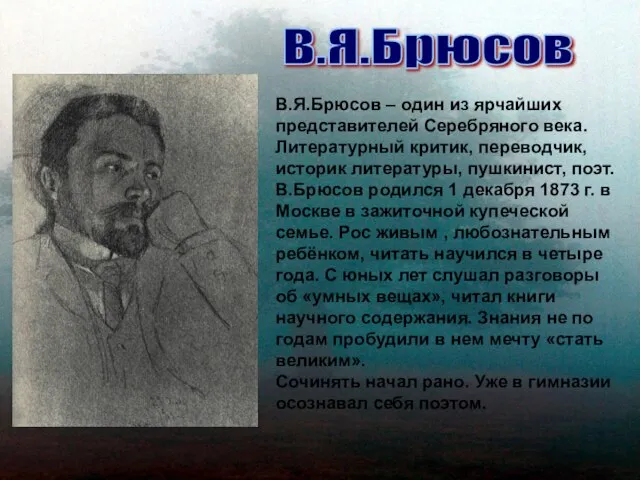 В.Я.Брюсов

В.Я.Брюсов – один из ярчайших представителей Серебряного века. Литературный критик, переводчик, историк литературы, пушкинист, поэт. В.Брюсов родился 1 декабря 1873 г. в Москве в зажиточной купеческой семье. Рос живым , любознательным ребёнком, читать научился в четыре года. С юных лет слушал разговоры об «умных вещах», читал книги научного содержания. Знания не по годам пробудили в нем мечту «стать великим».
Сочинять начал рано. Уже в гимназии осознавал себя поэтом.